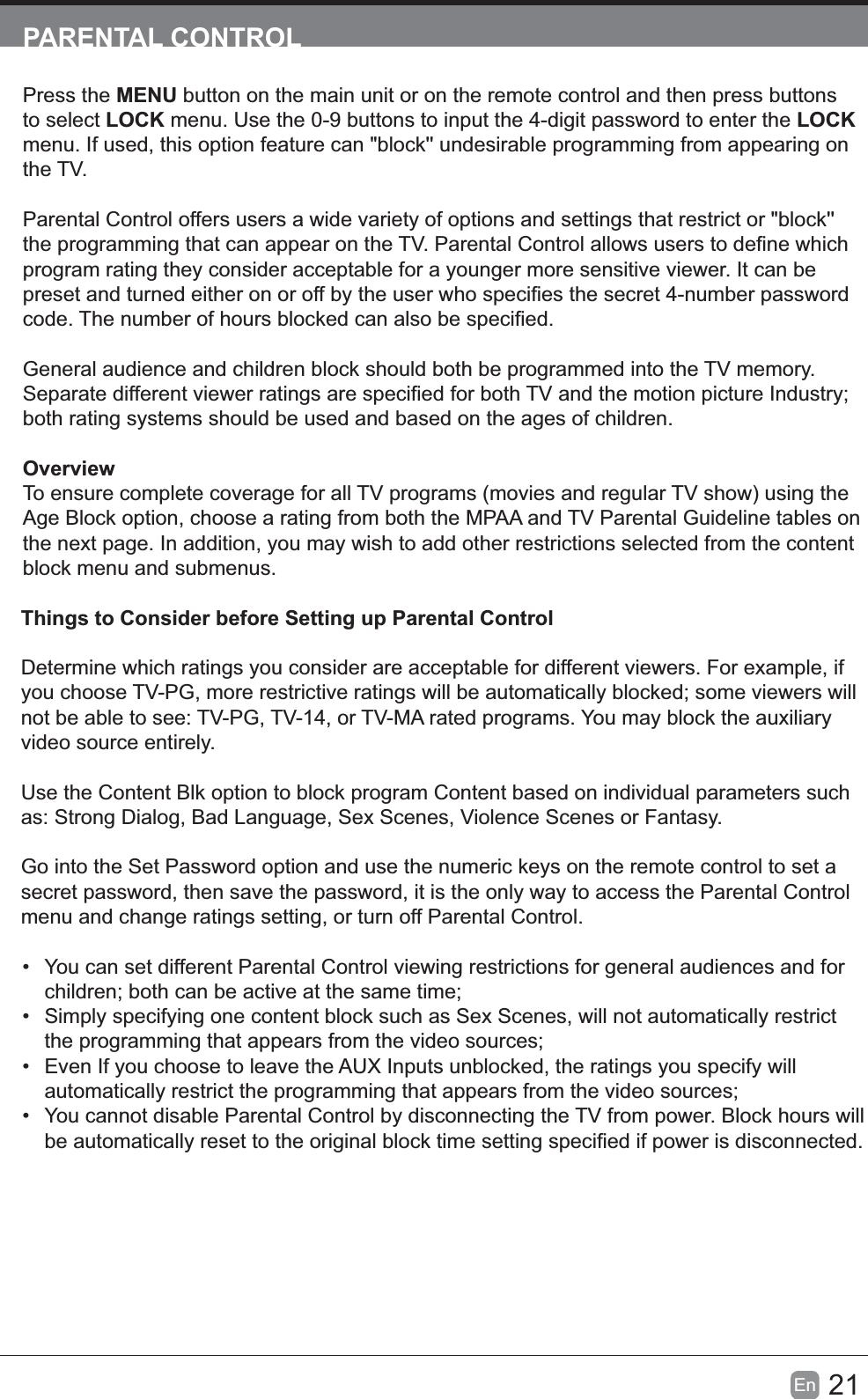 PARENTAL CONTROL

Press the MENU button on the main unit or on the remote control and then press buttons to select LOCK menu. Use the 0-9 buttons to input the 4-digit password to enter the LOCK menu. If used, this option feature can "block" undesirable programming from appearing on the TV.

Parental Control offers users a wide variety of options and settings that restrict or "block" the programming that can appear on the TV. Parental Control allows users to define which program rating they consider acceptable for a younger more sensitive viewer. It can be preset and turned either on or off by the user who specifies the secret 4-number password code. The number of hours blocked can also be specified.

General audience and children block should both be programmed into the TV memory. Separate different viewer ratings are specified for both TV and the motion picture Industry; both rating systems should be used and based on the ages of children.

Overview
To ensure complete coverage for all TV programs (movies and regular TV show) using the Age Block option, choose a rating from both the MPAA and TV Parental Guideline tables on the next page. In addition, you may wish to add other restrictions selected from the content block menu and submenus.

Things to Consider before Setting up Parental Control

Determine which ratings you consider are acceptable for different viewers. For example, if you choose TV-PG, more restrictive ratings will be automatically blocked; some viewers will not be able to see: TV-PG, TV-14, or TV-MA rated programs. You may block the auxiliary video source entirely.

Use the Content Blk option to block program Content based on individual parameters such as: Strong Dialog, Bad Language, Sex Scenes, Violence Scenes or Fantasy.

Go into the Set Password option and use the numeric keys on the remote control to set a secret password, then save the password, it is the only way to access the Parental Control menu and change ratings setting, or turn off Parental Control.

• You can set different Parental Control viewing restrictions for general audiences and for children; both can be active at the same time;
• Simply specifying one content block such as Sex Scenes, will not automatically restrict the programming that appears from the video sources;
• Even If you choose to leave the AUX Inputs unblocked, the ratings you specify will automatically restrict the programming that appears from the video sources;
• You cannot disable Parental Control by disconnecting the TV from power. Block hours will be automatically reset to the original block time setting specified if power is disconnected.

En 21